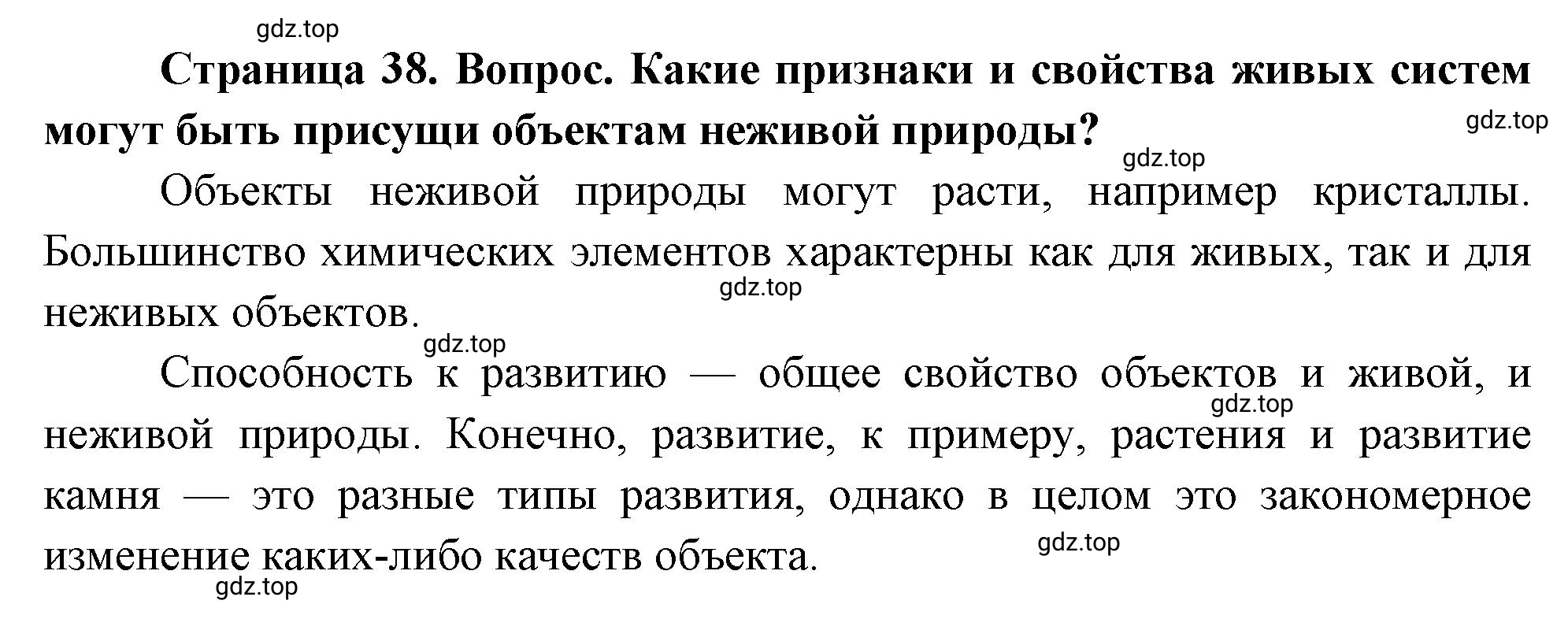 gdz.top

Страница 38. Вопрос. Какие признаки и свойства живых систем могут быть присущи объектам неживой природы?

gdz.top

gdz.top

Объекты неживой природы могут расти, например кристаллы. Большинство химических элементов характерны как для живых, так и для неживых объектов.

gdz.top

gdz.top

Способность к развитию — общее свойство объектов и живой, и неживой природы. Конечно, развитие, к примеру, растения и развитие камня — это разные типы развития, однако в целом это закономерное изменение каких-либо качеств объекта.

gdz.top

gdz.top

gdz.top